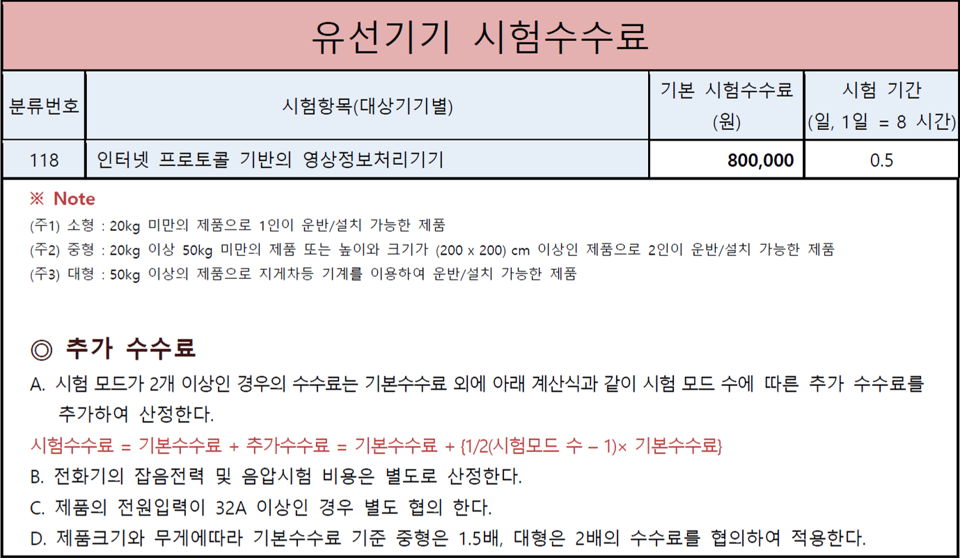 유선기기 시험수수료

| 분류번호 | 시험항목(대상기기별) | 기본 시험수수료 (원) | 시험 기간 (일, 1일 = 8 시간) |
|---|---|---|---|
| 118 | 인터넷 프로토콜 기반의 영상정보처리기기 | 800,000 | 0.5 |

※ Note

(주1) 소형 : 20kg 미만의 제품으로 1인이 운반/설치 가능한 제품
(주2) 중형 : 20kg 이상 50kg 미만의 제품 또는 높이와 크기가 (200 x 200) cm 이상인 제품으로 2인이 운반/설치 가능한 제품
(주3) 대형 : 50kg 이상의 제품으로 지게차등 기계를 이용하여 운반/설치 가능한 제품

◎ 추가 수수료

A. 시험 모드가 2개 이상인 경우의 수수료는 기본수수료 외에 아래 계산식과 같이 시험 모드 수에 따른 추가 수수료를 추가하여 산정한다.

시험수수료 = 기본수수료 + 추가수수료 = 기본수수료 + {1/2(시험모드 수 – 1)× 기본수수료}

B. 전화기의 잡음전력 및 음압시험 비용은 별도로 산정한다.

C. 제품의 전원입력이 32A 이상인 경우 별도 협의 한다.

D. 제품크기와 무게에따라 기본수수료 기준 중형은 1.5배, 대형은 2배의 수수료를 협의하여 적용한다.